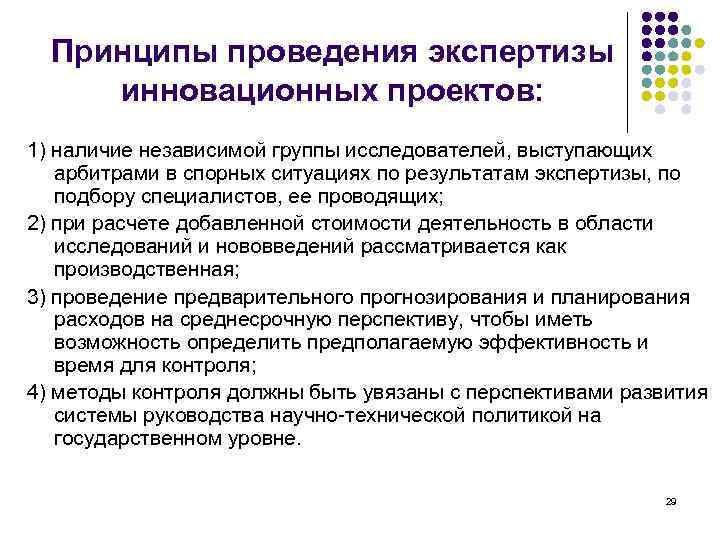 Принципы проведения экспертизы инновационных проектов:

1) наличие независимой группы исследователей, выступающих арбитрами в спорных ситуациях по результатам экспертизы, по подбору специалистов, ее проводящих;

2) при расчете добавленной стоимости деятельность в области исследований и нововведений рассматривается как производственная;

3) проведение предварительного прогнозирования и планирования расходов на среднесрочную перспективу, чтобы иметь возможность определить предполагаемую эффективность и время для контроля;

4) методы контроля должны быть увязаны с перспективами развития системы руководства научно-технической политикой на государственном уровне.

29